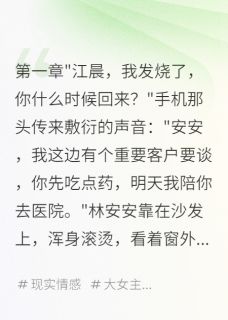 第一章"江晨，我发烧了，你什么时候回来？"手机那头传来敷衍的声音："安安，我这边有个重要客户要谈，你先吃点药，明天我陪你去医院。"林安安靠在沙发上，浑身滚烫，看着窗外...

# 现实情感 # 大女主...